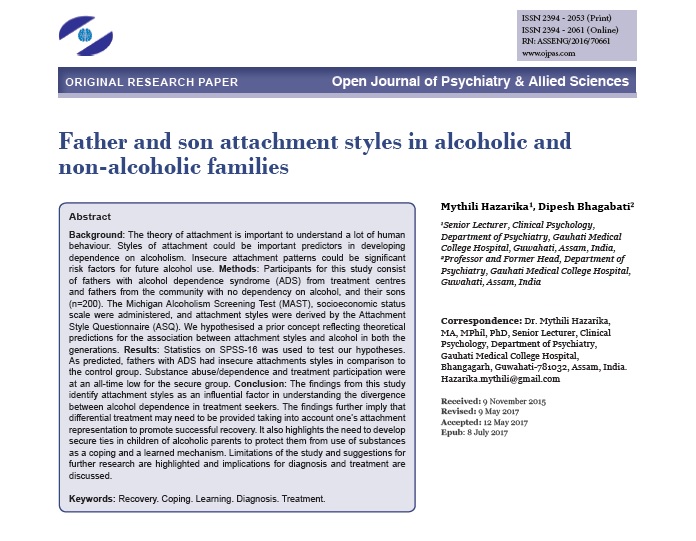 ISSN 2394 - 2053 (Print)
ISSN 2394 - 2061 (Online)
RN: ASSENG/2016/70661
www.ojpas.com

ORIGINAL RESEARCH PAPER

Open Journal of Psychiatry & Allied Sciences

Father and son attachment styles in alcoholic and non-alcoholic families

Abstract

Background: The theory of attachment is important to understand a lot of human behaviour. Styles of attachment could be important predictors in developing dependence on alcoholism. Insecure attachment patterns could be significant risk factors for future alcohol use. Methods: Participants for this study consist of fathers with alcohol dependence syndrome (ADS) from treatment centres and fathers from the community with no dependency on alcohol, and their sons (n=200). The Michigan Alcoholism Screening Test (MAST), socioeconomic status scale were administered, and attachment styles were derived by the Attachment Style Questionnaire (ASQ). We hypothesised a prior concept reflecting theoretical predictions for the association between attachment styles and alcohol in both the generations. Results: Statistics on SPSS-16 was used to test our hypotheses. As predicted, fathers with ADS had insecure attachments styles in comparison to the control group. Substance abuse/dependence and treatment participation were at an all-time low for the secure group. Conclusion: The findings from this study identify attachment styles as an influential factor in understanding the divergence between alcohol dependence in treatment seekers. The findings further imply that differential treatment may need to be provided taking into account one's attachment representation to promote successful recovery. It also highlights the need to develop secure ties in children of alcoholic parents to protect them from use of substances as a coping and a learned mechanism. Limitations of the study and suggestions for further research are highlighted and implications for diagnosis and treatment are discussed.

Keywords: Recovery. Coping. Learning. Diagnosis. Treatment.

Mythili Hazarika¹, Dipesh Bhagabati²

¹Senior Lecturer, Clinical Psychology, Department of Psychiatry, Gauhati Medical College Hospital, Guwahati, Assam, India, ²Professor and Former Head, Department of Psychiatry, Gauhati Medical College Hospital, Guwahati, Assam, India

Correspondence: Dr. Mythili Hazarika, MA, MPhil, PhD, Senior Lecturer, Clinical Psychology, Department of Psychiatry, Gauhati Medical College Hospital, Bhangagarh, Guwahati-781032, Assam, India. Hazarika.mythili@gmail.com

Received: 9 November 2015
Revised: 9 May 2017
Accepted: 12 May 2017
Epub: 8 July 2017